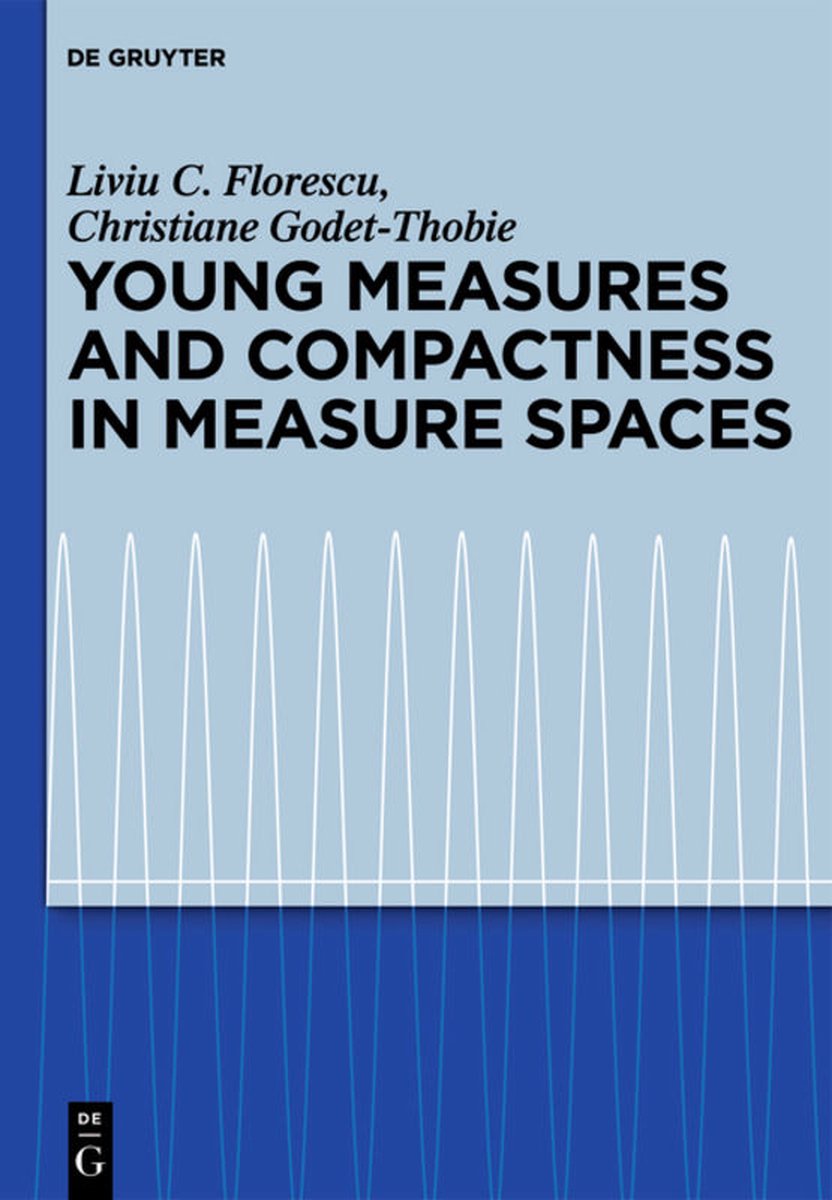 DE GRUYTER

Liviu C. Florescu,
Christiane Godet-Thobie

YOUNG MEASURES AND COMPACTNESS IN MEASURE SPACES

DE
G